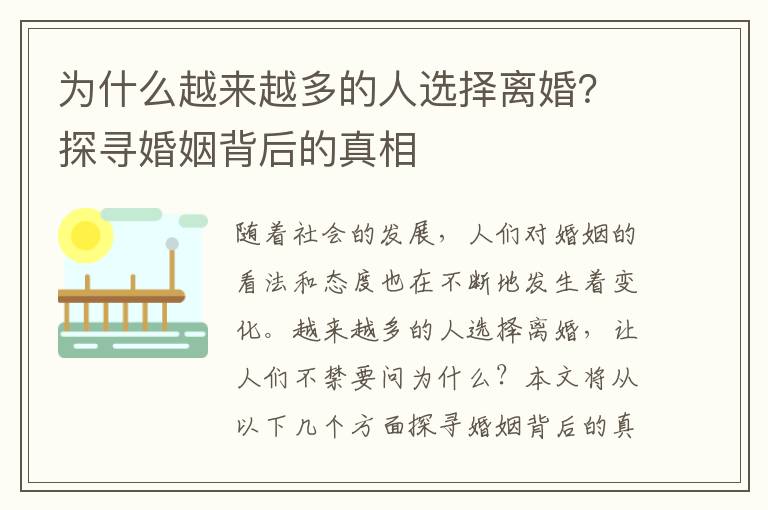 为什么越来越多的人选择离婚？探寻婚姻背后的真相

随着社会的发展，人们对婚姻的看法和态度也在不断地发生着变化。越来越多的人选择离婚，让人们不禁要问为什么？本文将从以下几个方面探寻婚姻背后的真